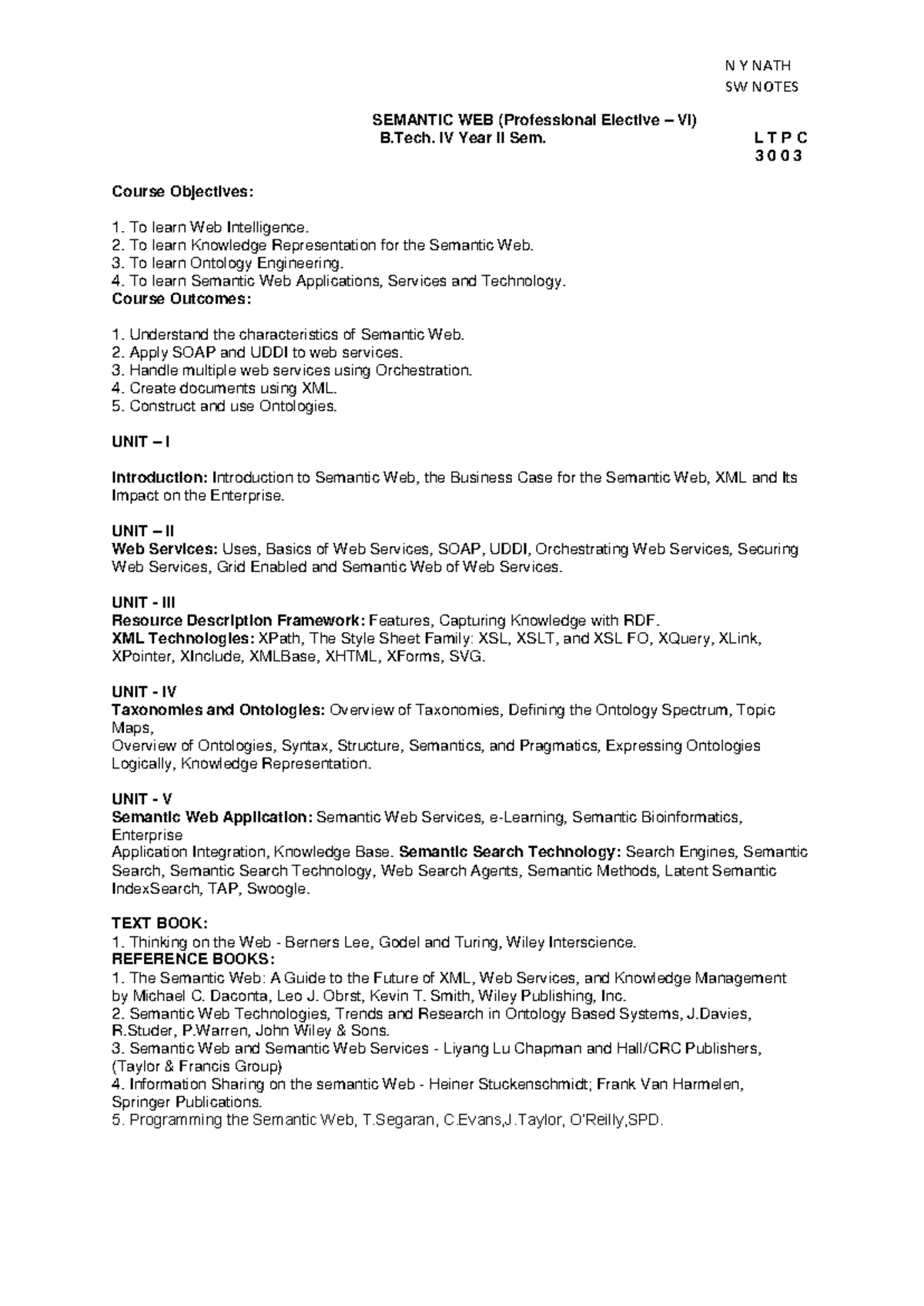 N Y NATH
SW NOTES

SEMANTIC WEB (Professional Elective – VI)
B.Tech. IV Year II Sem. L T P C
3 0 0 3

Course Objectives:

1. To learn Web Intelligence.
2. To learn Knowledge Representation for the Semantic Web.
3. To learn Ontology Engineering.
4. To learn Semantic Web Applications, Services and Technology.
Course Outcomes:

1. Understand the characteristics of Semantic Web.
2. Apply SOAP and UDDI to web services.
3. Handle multiple web services using Orchestration.
4. Create documents using XML.
5. Construct and use Ontologies.

UNIT – I

Introduction: Introduction to Semantic Web, the Business Case for the Semantic Web, XML and Its Impact on the Enterprise.

UNIT – II
Web Services: Uses, Basics of Web Services, SOAP, UDDI, Orchestrating Web Services, Securing Web Services, Grid Enabled and Semantic Web of Web Services.

UNIT - III
Resource Description Framework: Features, Capturing Knowledge with RDF.
XML Technologies: XPath, The Style Sheet Family: XSL, XSLT, and XSL FO, XQuery, XLink, XPointer, XInclude, XMLBase, XHTML, XForms, SVG.

UNIT - IV
Taxonomies and Ontologies: Overview of Taxonomies, Defining the Ontology Spectrum, Topic Maps,
Overview of Ontologies, Syntax, Structure, Semantics, and Pragmatics, Expressing Ontologies Logically, Knowledge Representation.

UNIT - V
Semantic Web Application: Semantic Web Services, e-Learning, Semantic Bioinformatics, Enterprise
Application Integration, Knowledge Base. Semantic Search Technology: Search Engines, Semantic Search, Semantic Search Technology, Web Search Agents, Semantic Methods, Latent Semantic IndexSearch, TAP, Swoogle.

TEXT BOOK:
1. Thinking on the Web - Berners Lee, Godel and Turing, Wiley Interscience.
REFERENCE BOOKS:
1. The Semantic Web: A Guide to the Future of XML, Web Services, and Knowledge Management by Michael C. Daconta, Leo J. Obrst, Kevin T. Smith, Wiley Publishing, Inc.
2. Semantic Web Technologies, Trends and Research in Ontology Based Systems, J.Davies, R.Studer, P.Warren, John Wiley & Sons.
3. Semantic Web and Semantic Web Services - Liyang Lu Chapman and Hall/CRC Publishers, (Taylor & Francis Group)
4. Information Sharing on the semantic Web - Heiner Stuckenschmidt; Frank Van Harmelen, Springer Publications.
5. Programming the Semantic Web, T.Segaran, C.Evans,J.Taylor, O'Reilly,SPD.